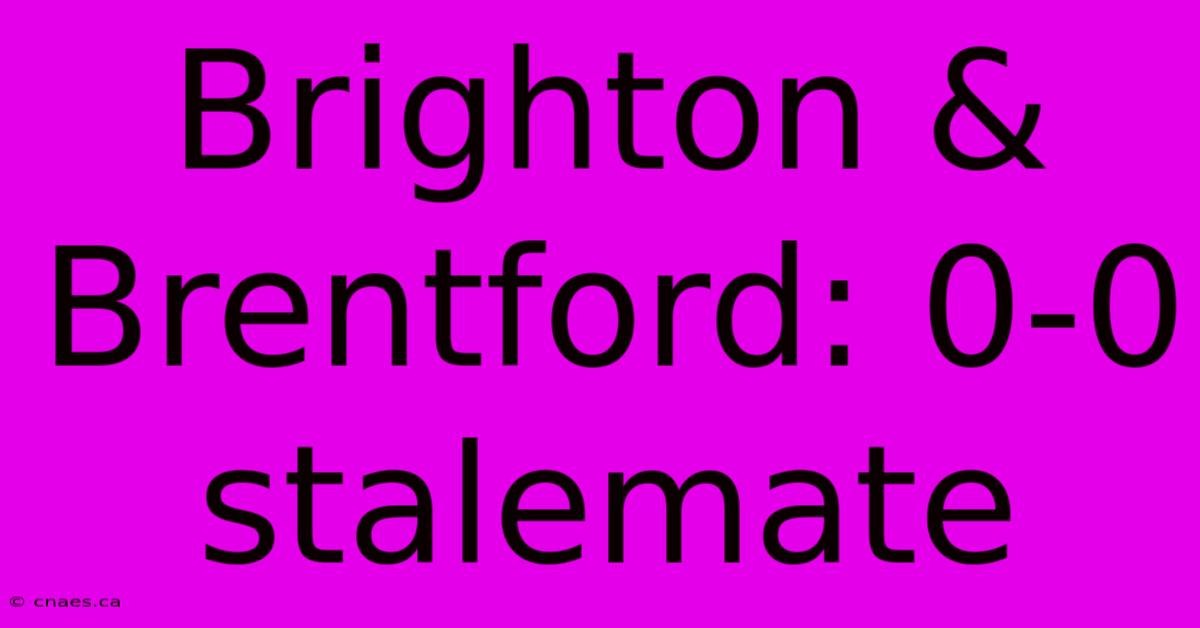 Brighton & Brentford: 0-0 stalemate

© cnaes.ca